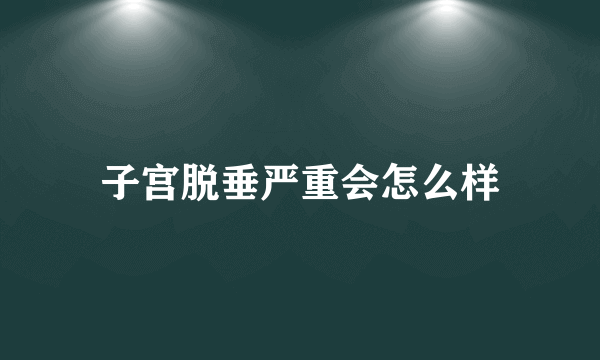 子宫脱垂严重会怎么样